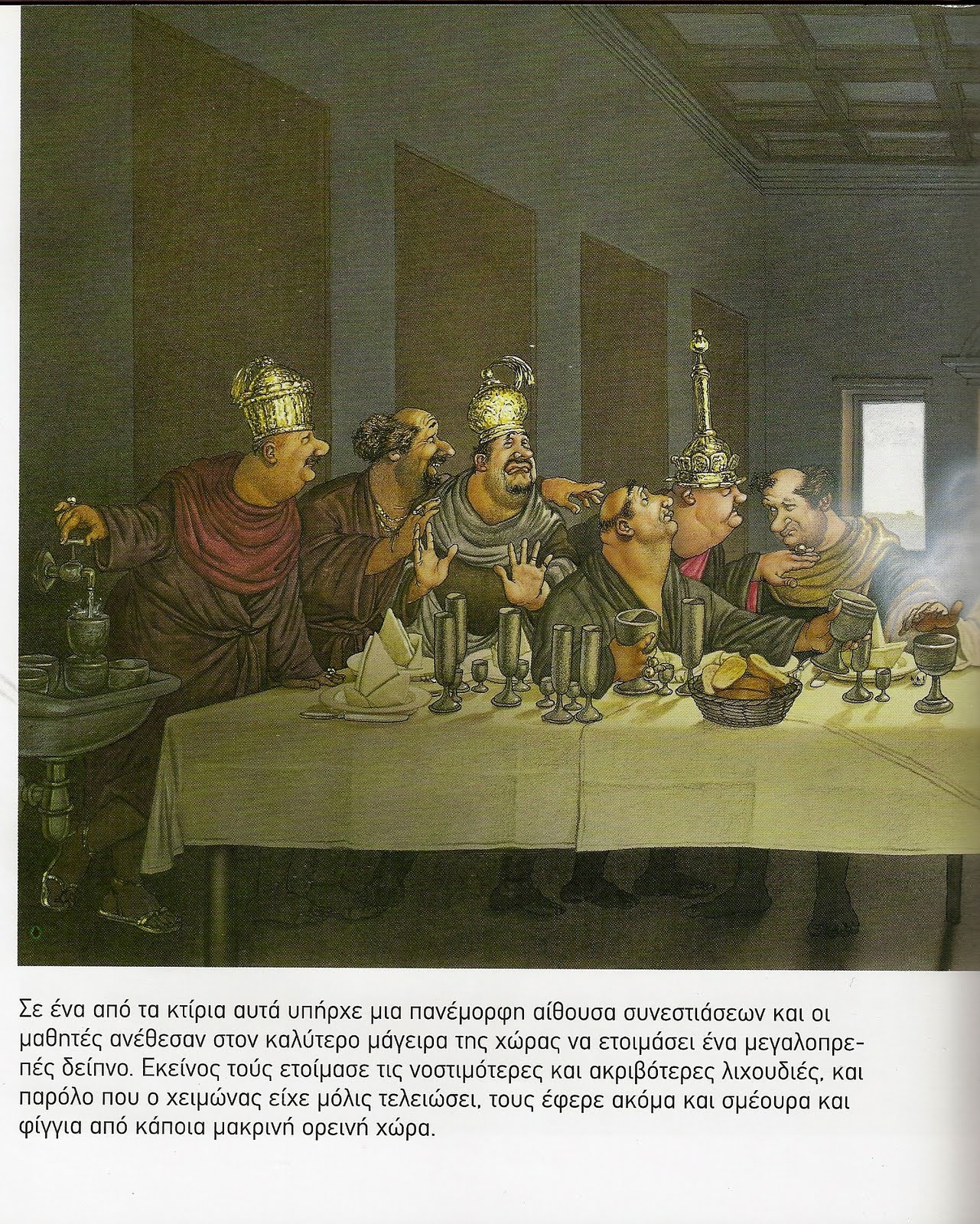 Σε ένα από τα κτίρια αυτά υπήρχε μια πανέμορφη αίθουσα συνεστιάσεων και οι μαθητές ανέθεσαν στον καλύτερο μάγειρα της χώρας να ετοιμάσει ένα μεγαλοπρεπές δείπνο. Εκείνος τούς ετοίμασε τις νοστιμότερες και ακριβότερες λιχουδιές, και παρόλο που ο χειμώνας είχε μόλις τελειώσει, τους έφερε ακόμα και σμέουρα και φίγγια από κάποια μακρινή ορεινή χώρα.